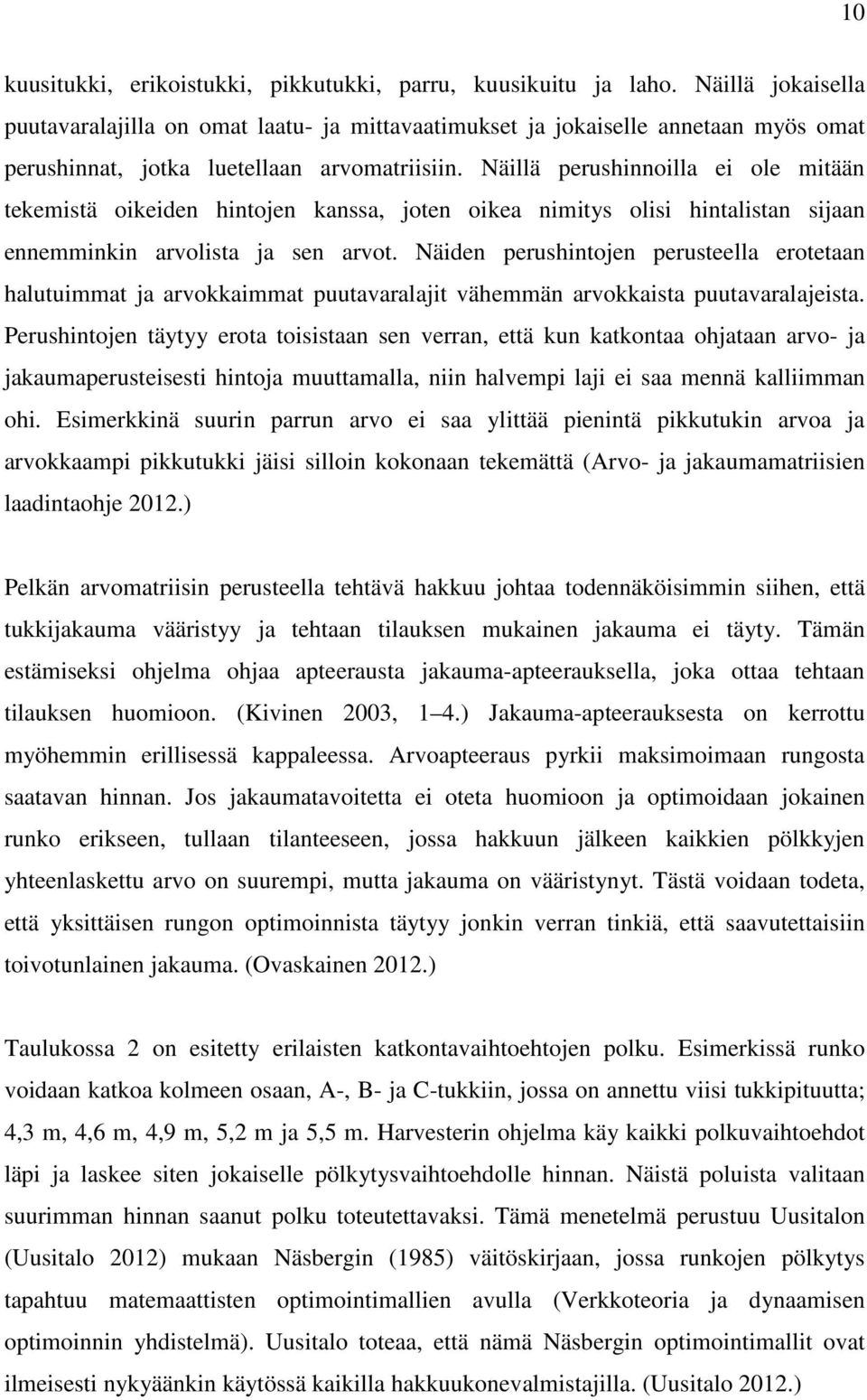 10

kuusitukki, erikoistukki, pikkutukki, parru, kuusikuitu ja laho. Näillä jokaisella puutavaralajilla on omat laatu- ja mittavaatimukset ja jokaiselle annetaan myös omat perushinnat, jotka luetellaan arvomatriisiin. Näillä perushinnoilla ei ole mitään tekemistä oikeiden hintojen kanssa, joten oikea nimitys olisi hintalistan sijaan ennemminkin arvolista ja sen arvot. Näiden perushintojen perusteella erotetaan halutuimmat ja arvokkaimmat puutavaralajit vähemmän arvokkaista puutavaralajeista. Perushintojen täytyy erota toisistaan sen verran, että kun katkontaa ohjataan arvo- ja jakaumaperusteisesti hintoja muuttamalla, niin halvempi laji ei saa mennä kalliimman ohi. Esimerkkinä suurin parrun arvo ei saa ylittää pienintä pikkutukin arvoa ja arvokkaampi pikkutukki jäisi silloin kokonaan tekemättä (Arvo- ja jakaumamatriisien laadintaohje 2012.)

Pelkän arvomatriisin perusteella tehtävä hakkuu johtaa todennäköisimmin siihen, että tukkijakauma vääristyy ja tehtaan tilauksen mukainen jakauma ei täyty. Tämän estämiseksi ohjelma ohjaa apteerausta jakauma-apteerauksella, joka ottaa tehtaan tilauksen huomioon. (Kivinen 2003, 1–4.) Jakauma-apteerauksesta on kerrottu myöhemmin erillisessä kappaleessa. Arvoapteeraus pyrkii maksimoimaan rungosta saatavan hinnan. Jos jakaumatavoitetta ei oteta huomioon ja optimoidaan jokainen runko erikseen, tullaan tilanteeseen, jossa hakkuun jälkeen kaikkien pölkkyjen yhteenlaskettu arvo on suurempi, mutta jakauma on vääristynyt. Tästä voidaan todeta, että yksittäisen rungon optimoinnista täytyy jonkin verran tinkiä, että saavutettaisiin toivotunlainen jakauma. (Ovaskainen 2012.)

Taulukossa 2 on esitetty erilaisten katkontavaihtoehtojen polku. Esimerkissä runko voidaan katkoa kolmeen osaan, A-, B- ja C-tukkiin, jossa on annettu viisi tukkipituutta; 4,3 m, 4,6 m, 4,9 m, 5,2 m ja 5,5 m. Harvesterin ohjelma käy kaikki polkuvaihtoehdot läpi ja laskee siten jokaiselle pölkytysvaihtoehdolle hinnan. Näistä poluista valitaan suurimman hinnan saanut polku toteutettavaksi. Tämä menetelmä perustuu Uusitalon (Uusitalo 2012) mukaan Näsbergin (1985) väitöskirjaan, jossa runkojen pölkytys tapahtuu matemaattisten optimointimallien avulla (Verkkoteoria ja dynaamisen optimoinnin yhdistelmä). Uusitalo toteaa, että nämä Näsbergin optimointimallit ovat ilmeisesti nykyäänkin käytössä kaikilla hakkuukonevalmistajilla. (Uusitalo 2012.)